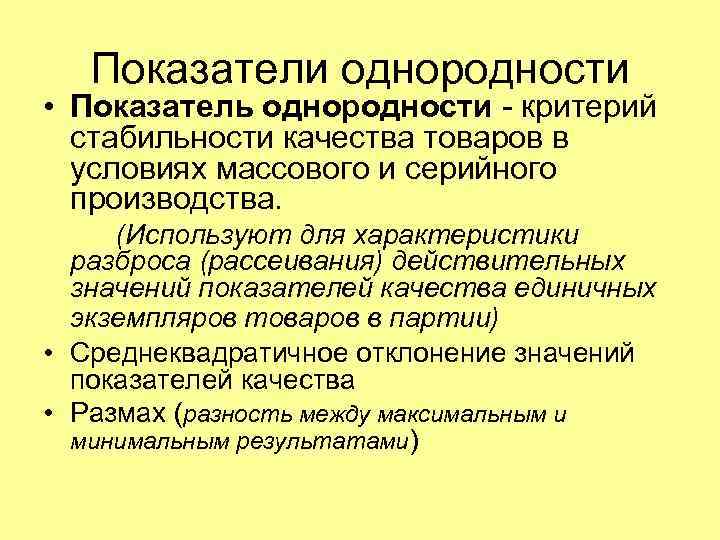 Показатели однородности

• Показатель однородности - критерий стабильности качества товаров в условиях массового и серийного производства.

(Используют для характеристики разброса (рассеивания) действительных значений показателей качества единичных экземпляров товаров в партии)

• Среднеквадратичное отклонение значений показателей качества

• Размах (разность между максимальным и минимальным результатами)